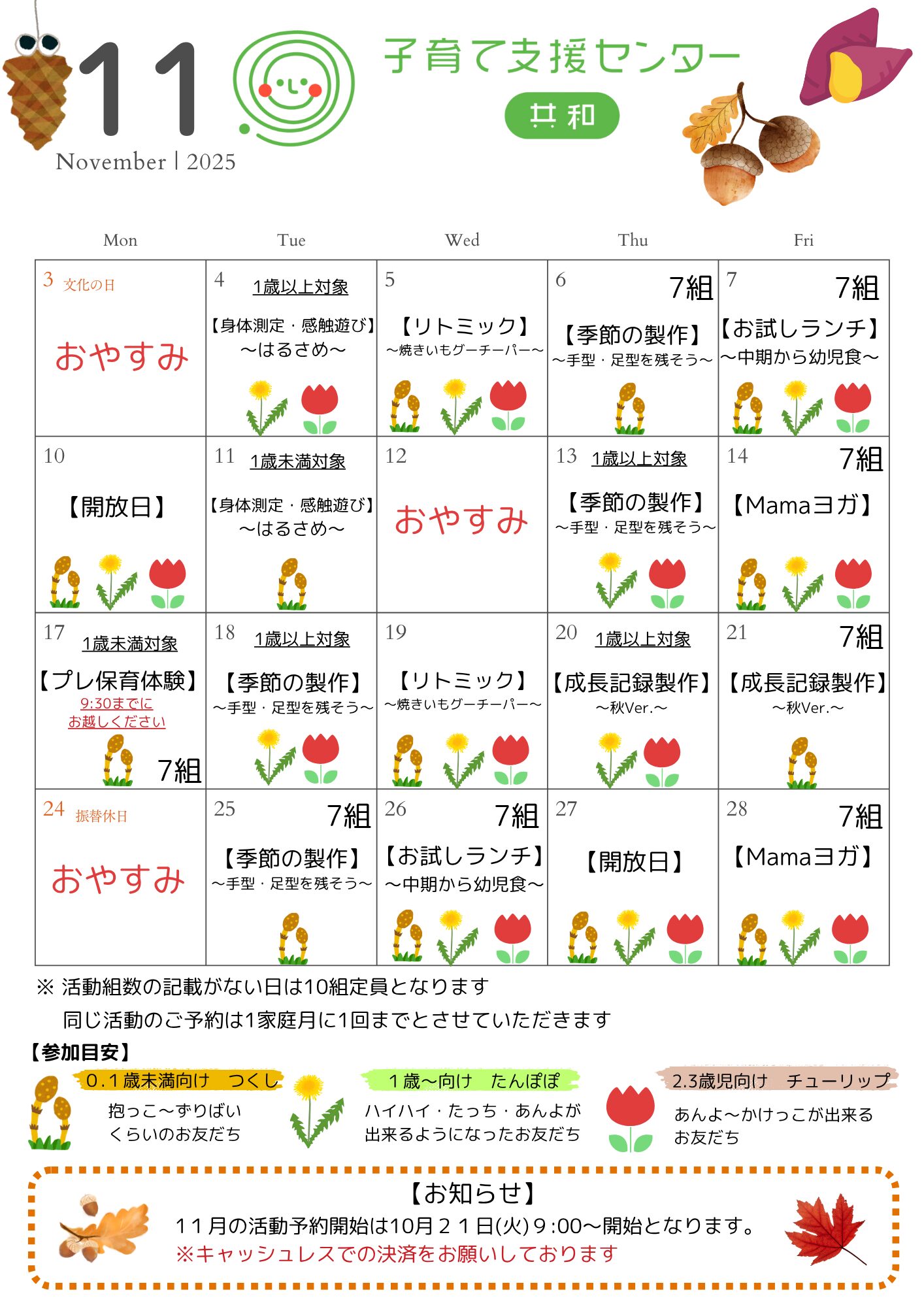 11
November | 2025

子育て支援センター
共和

| Mon | Tue | Wed | Thu | Fri |
|---|---|---|---|---|
| 3 文化の日 おやすみ | 4 1歳以上対象 【身体測定・感触遊び】 ～はるさめ～ | 5 【リトミック】 ～焼きいもグーチーパー～ | 6 7組 【季節の製作】 ～手型・足型を残そう～ | 7 7組 【お試しランチ】 ～中期から幼児食～ |
| 10 【開放日】 | 11 1歳未満対象 【身体測定・感触遊び】 ～はるさめ～ | 12 おやすみ | 13 1歳以上対象 【季節の製作】 ～手型・足型を残そう～ | 14 7組 【Mamaヨガ】 |
| 17 1歳未満対象 【プレ保育体験】 9:30までに お越しください 7組 | 18 1歳以上対象 【季節の製作】 ～手型・足型を残そう～ | 19 【リトミック】 ～焼きいもグーチーパー～ | 20 1歳以上対象 【成長記録製作】 ～秋Ver.～ | 21 7組 【成長記録製作】 ～秋Ver.～ |
| 24 振替休日 おやすみ | 25 7組 【季節の製作】 ～手型・足型を残そう～ | 26 7組 【お試しランチ】 ～中期から幼児食～ | 27 【開放日】 | 28 7組 【Mamaヨガ】 |

※ 活動組数の記載がない日は10組定員となります
同じ活動のご予約は1家庭月に1回までとさせていただきます

【参加目安】
0.1歳未満向け　つくし
抱っこ～ずりばい くらいのお友だち

1歳～向け　たんぽぽ
ハイハイ・たっち・あんよが 出来るようになったお友だち

2.3歳児向け　チューリップ
あんよ～かけっこが出来る お友だち

【お知らせ】
11月の活動予約開始は10月21日(火)9:00～開始となります。
※キャッシュレスでの決済をお願いしております